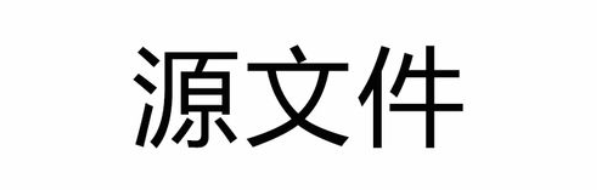 源文件